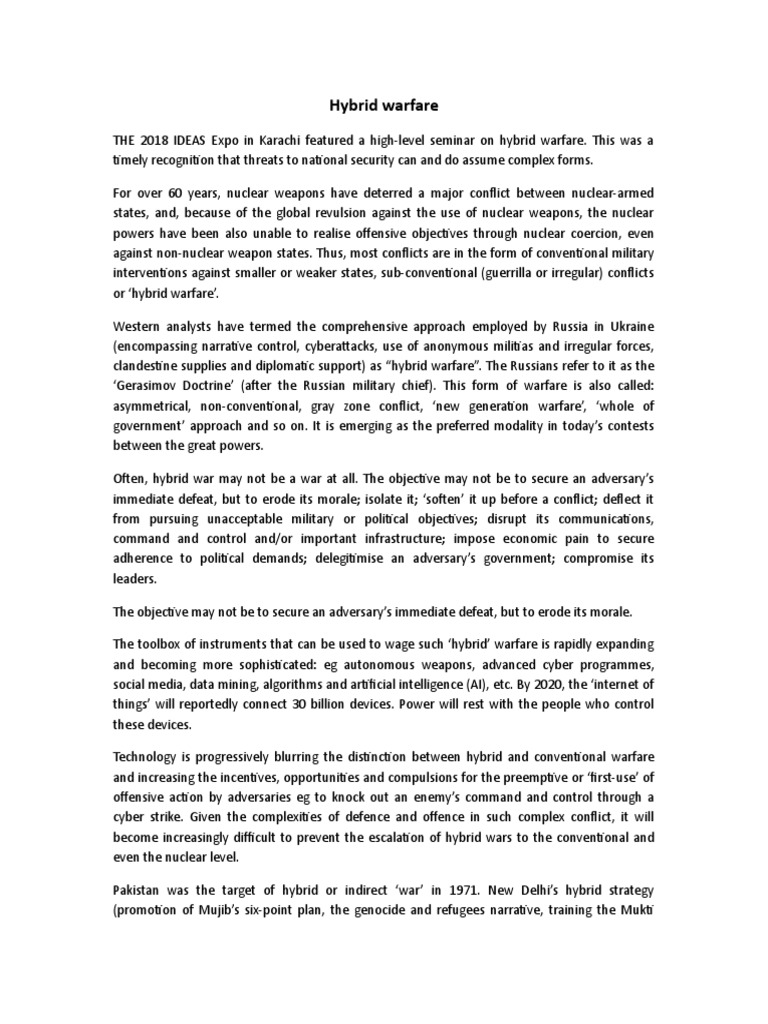 Hybrid warfare

THE 2018 IDEAS Expo in Karachi featured a high-level seminar on hybrid warfare. This was a timely recognition that threats to national security can and do assume complex forms.

For over 60 years, nuclear weapons have deterred a major conflict between nuclear-armed states, and, because of the global revulsion against the use of nuclear weapons, the nuclear powers have been also unable to realise offensive objectives through nuclear coercion, even against non-nuclear weapon states. Thus, most conflicts are in the form of conventional military interventions against smaller or weaker states, sub-conventional (guerrilla or irregular) conflicts or 'hybrid warfare'.

Western analysts have termed the comprehensive approach employed by Russia in Ukraine (encompassing narrative control, cyberattacks, use of anonymous militias and irregular forces, clandestine supplies and diplomatic support) as "hybrid warfare". The Russians refer to it as the 'Gerasimov Doctrine' (after the Russian military chief). This form of warfare is also called: asymmetrical, non-conventional, gray zone conflict, 'new generation warfare', 'whole of government' approach and so on. It is emerging as the preferred modality in today's contests between the great powers.

Often, hybrid war may not be a war at all. The objective may not be to secure an adversary's immediate defeat, but to erode its morale; isolate it; 'soften' it up before a conflict; deflect it from pursuing unacceptable military or political objectives; disrupt its communications, command and control and/or important infrastructure; impose economic pain to secure adherence to political demands; delegitimise an adversary's government; compromise its leaders.

The objective may not be to secure an adversary's immediate defeat, but to erode its morale.

The toolbox of instruments that can be used to wage such 'hybrid' warfare is rapidly expanding and becoming more sophisticated: eg autonomous weapons, advanced cyber programmes, social media, data mining, algorithms and artificial intelligence (AI), etc. By 2020, the 'internet of things' will reportedly connect 30 billion devices. Power will rest with the people who control these devices.

Technology is progressively blurring the distinction between hybrid and conventional warfare and increasing the incentives, opportunities and compulsions for the preemptive or 'first-use' of offensive action by adversaries eg to knock out an enemy's command and control through a cyber strike. Given the complexities of defence and offence in such complex conflict, it will become increasingly difficult to prevent the escalation of hybrid wars to the conventional and even the nuclear level.

Pakistan was the target of hybrid or indirect 'war' in 1971. New Delhi's hybrid strategy (promotion of Mujib's six-point plan, the genocide and refugees narrative, training the Mukti